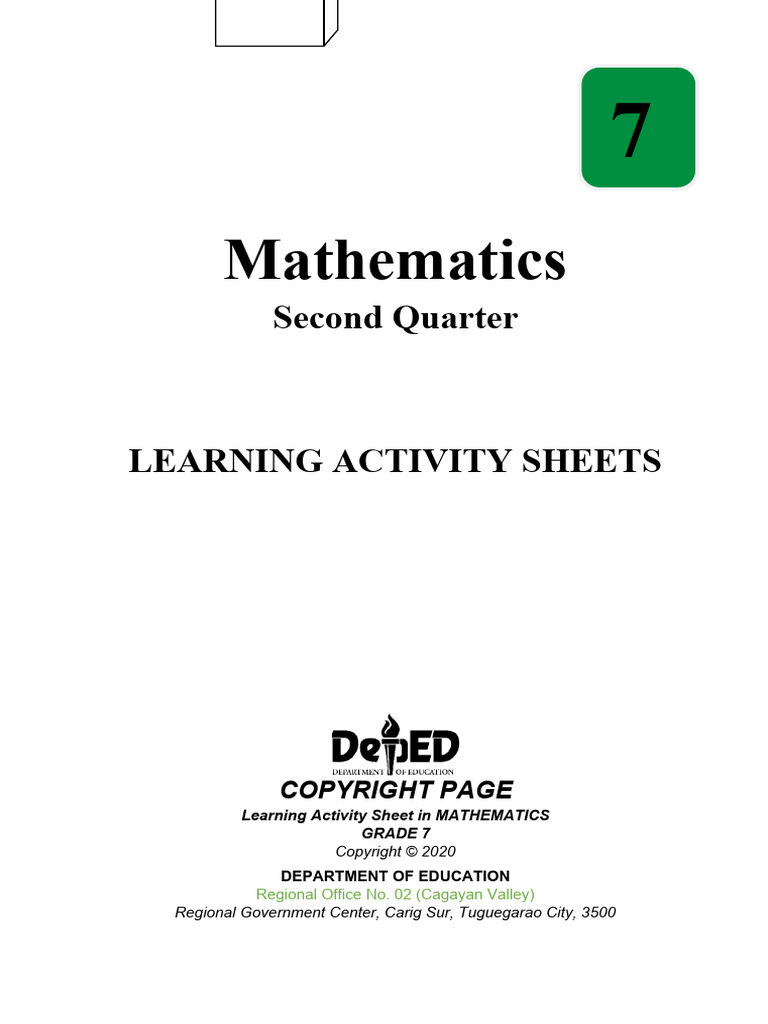 7

Mathematics
Second Quarter

LEARNING ACTIVITY SHEETS

DepED
DEPARTMENT OF EDUCATION

COPYRIGHT PAGE
Learning Activity Sheet in MATHEMATICS
GRADE 7
Copyright © 2020

DEPARTMENT OF EDUCATION
Regional Office No. 02 (Cagayan Valley)
Regional Government Center, Carig Sur, Tuguegarao City, 3500